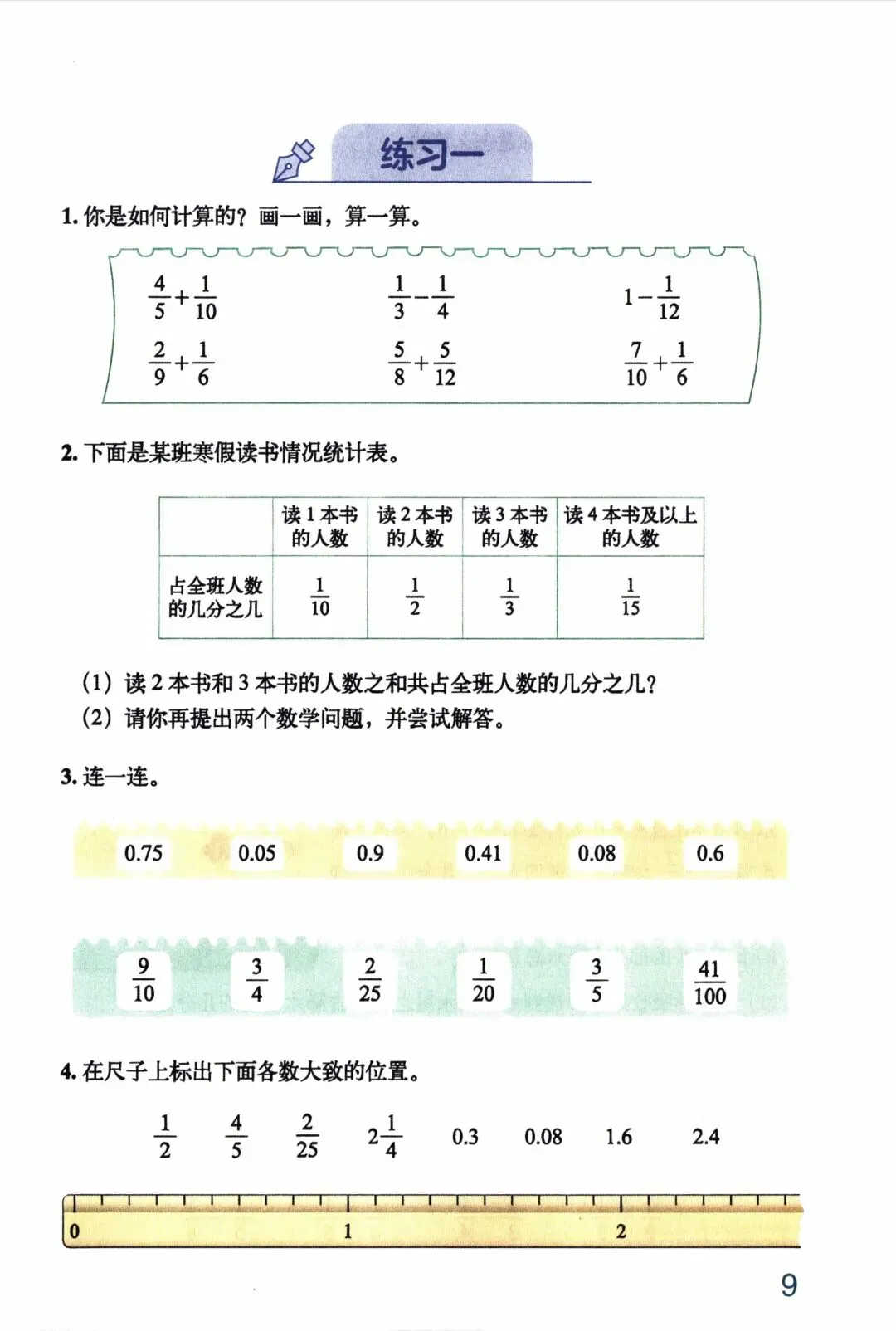 练习一

1.你是如何计算的？画一画，算一算。

$\frac{4}{5}+\frac{1}{10}$ $\frac{1}{3}-\frac{1}{4}$ $1-\frac{1}{12}$

$\frac{2}{9}+\frac{1}{6}$ $\frac{5}{8}+\frac{5}{12}$ $\frac{7}{10}+\frac{1}{6}$

2.下面是某班寒假读书情况统计表。

| | 读1本书的人数 | 读2本书的人数 | 读3本书的人数 | 读4本书及以上的人数 |
|---|---|---|---|---|
| 占全班人数的几分之几 | $\frac{1}{10}$ | $\frac{1}{2}$ | $\frac{1}{3}$ | $\frac{1}{15}$ |

（1）读2本书和3本书的人数之和共占全班人数的几分之几？
（2）请你再提出两个数学问题，并尝试解答。

3.连一连。

0.75 0.05 0.9 0.41 0.08 0.6

$\frac{9}{10}$ $\frac{3}{4}$ $\frac{2}{25}$ $\frac{1}{20}$ $\frac{3}{5}$ $\frac{41}{100}$

4.在尺子上标出下面各数大致的位置。

$\frac{1}{2}$ $\frac{4}{5}$ $\frac{2}{25}$ $2\frac{1}{4}$ 0.3 0.08 1.6 2.4

0 1 2

9